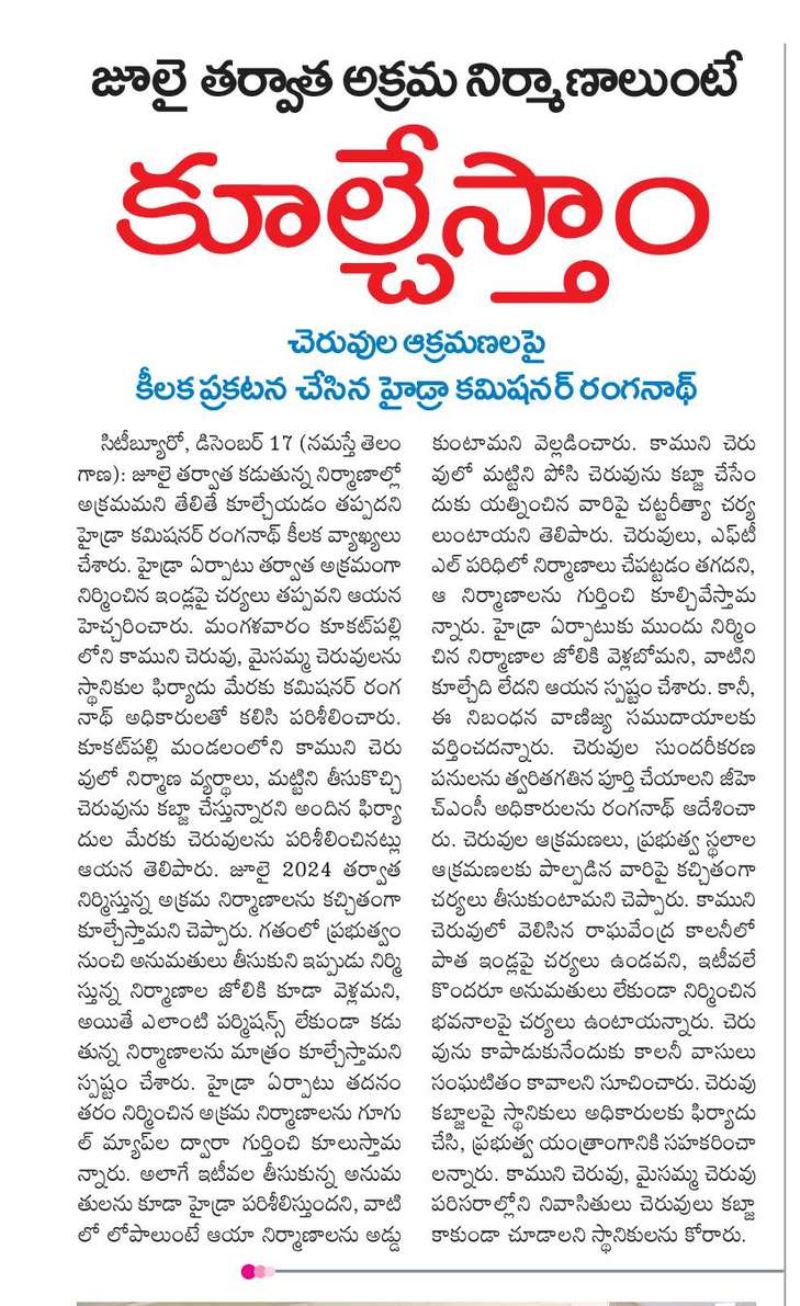 జూలై తర్వాత అక్రమ నిర్మాణాలుంటే

కూల్చేస్తాం

చెరువుల ఆక్రమణలపై
కీలక ప్రకటన చేసిన హైడ్రా కమిషనర్ రంగనాథ్

సిటీబ్యూరో, డిసెంబర్ 17 (నమస్తే తెలంగాణ): జూలై తర్వాత కడుతున్న నిర్మాణాల్లో అక్రమమని తేలితే కూల్చేయడం తప్పదని హైడ్రా కమిషనర్ రంగనాథ్ కీలక వ్యాఖ్యలు చేశారు. హైడ్రా ఏర్పాటు తర్వాత అక్రమంగా నిర్మించిన ఇండ్లపై చర్యలు తప్పవని ఆయన హెచ్చరించారు. మంగళవారం కూకట్‌పల్లిలోని కాముని చెరువు, మైసమ్మ చెరువులను స్థానికుల ఫిర్యాదు మేరకు కమిషనర్ రంగనాథ్ అధికారులతో కలిసి పరిశీలించారు. కూకట్‌పల్లి మండలంలోని కాముని చెరువులో నిర్మాణ వ్యర్థాలు, మట్టిని తీసుకొచ్చి చెరువును కబ్జా చేస్తున్నారని అందిన ఫిర్యాదుల మేరకు చెరువులను పరిశీలించినట్లు ఆయన తెలిపారు. జూలై 2024 తర్వాత నిర్మిస్తున్న అక్రమ నిర్మాణాలను కచ్చితంగా కూల్చేస్తామని చెప్పారు. గతంలో ప్రభుత్వం నుంచి అనుమతులు తీసుకుని ఇప్పుడు నిర్మిస్తున్న నిర్మాణాల జోలికి కూడా వెళ్లమని, అయితే ఎలాంటి పర్మిషన్స్ లేకుండా కడుతున్న నిర్మాణాలను మాత్రం కూల్చేస్తామని స్పష్టం చేశారు. హైడ్రా ఏర్పాటు తదనంతరం నిర్మించిన అక్రమ నిర్మాణాలను గూగుల్ మ్యాప్‌ల ద్వారా గుర్తించి కూలుస్తామన్నారు. అలాగే ఇటీవల తీసుకున్న అనుమతులను కూడా హైడ్రా పరిశీలిస్తుందని, వాటిలో లోపాలుంటే ఆయా నిర్మాణాలను అడ్డుకుంటామని వెల్లడించారు. కాముని చెరువులో మట్టిని పోసి చెరువును కబ్జా చేసేందుకు యత్నించిన వారిపై చట్టరీత్యా చర్యలుంటాయని తెలిపారు. చెరువులు, ఎఫ్‌టీఎల్ పరిధిలో నిర్మాణాలు చేపట్టడం తగదని, ఆ నిర్మాణాలను గుర్తించి కూల్చివేస్తామన్నారు. హైడ్రా ఏర్పాటుకు ముందు నిర్మించిన నిర్మాణాల జోలికి వెళ్లబోమని, వాటిని కూల్చేది లేదని ఆయన స్పష్టం చేశారు. కానీ, ఈ నిబంధన వాణిజ్య సముదాయాలకు వర్తించదన్నారు. చెరువుల సుందరీకరణ పనులను త్వరితగతిన పూర్తి చేయాలని జీహెచ్‌ఎంసీ అధికారులను రంగనాథ్ ఆదేశించారు. చెరువుల ఆక్రమణలు, ప్రభుత్వ స్థలాల ఆక్రమణలకు పాల్పడిన వారిపై కచ్చితంగా చర్యలు తీసుకుంటామని చెప్పారు. కాముని చెరువులో వెలిసిన రాఘవేంద్ర కాలనీలో పాత ఇండ్లపై చర్యలు ఉండవని, ఇటీవలే కొందరూ అనుమతులు లేకుండా నిర్మించిన భవనాలపై చర్యలు ఉంటాయన్నారు. చెరువును కాపాడుకునేందుకు కాలనీ వాసులు సంఘటితం కావాలని సూచించారు. చెరువు కబ్జాలపై స్థానికులు అధికారులకు ఫిర్యాదు చేసి, ప్రభుత్వ యంత్రాంగానికి సహకరించాలన్నారు. కాముని చెరువు, మైసమ్మ చెరువు పరిసరాల్లోని నివాసితులు చెరువులు కబ్జా కాకుండా చూడాలని స్థానికులను కోరారు.